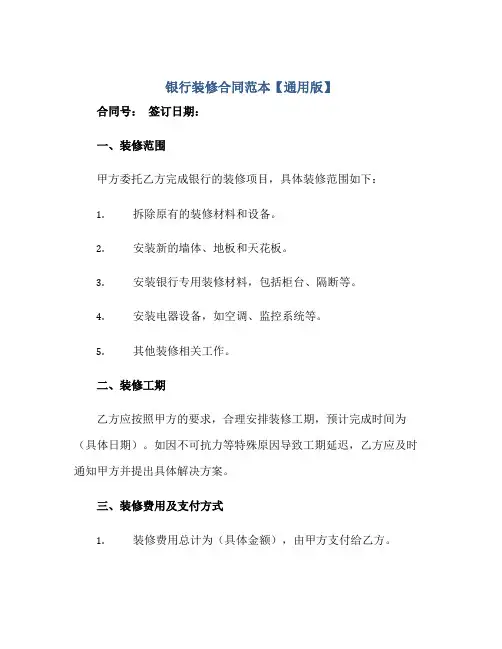 银行装修合同范本【通用版】

合同号： 签订日期：

一、装修范围

甲方委托乙方完成银行的装修项目，具体装修范围如下：

1. 拆除原有的装修材料和设备。

2. 安装新的墙体、地板和天花板。

3. 安装银行专用装修材料，包括柜台、隔断等。

4. 安装电器设备，如空调、监控系统等。

5. 其他装修相关工作。

二、装修工期

乙方应按照甲方的要求，合理安排装修工期，预计完成时间为（具体日期）。如因不可抗力等特殊原因导致工期延迟，乙方应及时通知甲方并提出具体解决方案。

三、装修费用及支付方式

1. 装修费用总计为（具体金额），由甲方支付给乙方。